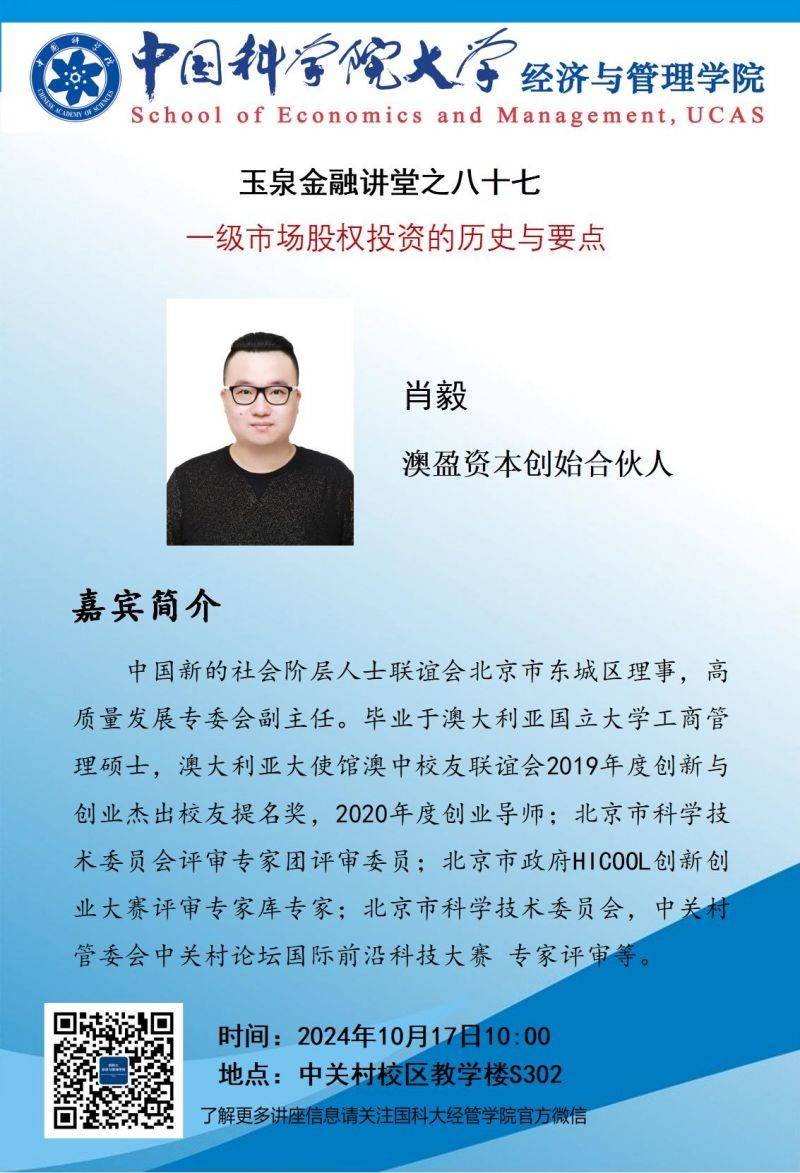 中国科学院大学 经济与管理学院
School of Economics and Management, UCAS

玉泉金融讲堂之八十七

一级市场股权投资的历史与要点

肖毅

澳盈资本创始合伙人

嘉宾简介

中国新的社会阶层人士联谊会北京市东城区理事，高质量发展专委会副主任。毕业于澳大利亚国立大学工商管理硕士，澳大利亚大使馆澳中校友联谊会2019年度创新与创业杰出校友提名奖，2020年度创业导师；北京市科学技术委员会评审专家团评审委员；北京市政府HICOOL创新创业大赛评审专家库专家；北京市科学技术委员会，中关村管委会中关村论坛国际前沿科技大赛 专家评审等。

时间：2024年10月17日10:00
地点：中关村校区教学楼S302
了解更多讲座信息请关注国科大经管学院官方微信